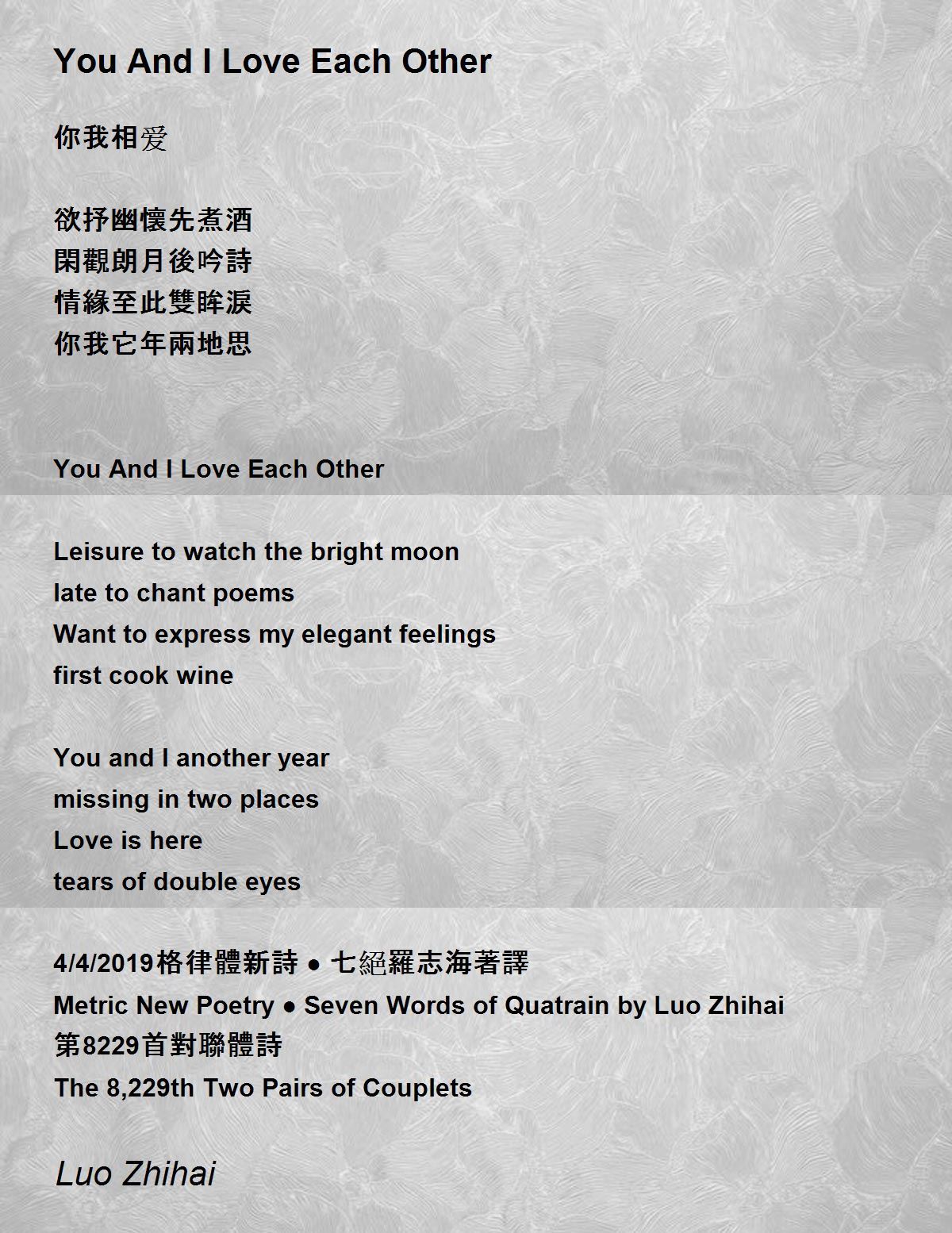 You And I Love Each Other

你我相爱

欲抒幽懷先煮酒
閑觀朗月後吟詩
情緣至此雙眸淚
你我它年兩地思

You And I Love Each Other

Leisure to watch the bright moon
late to chant poems
Want to express my elegant feelings
first cook wine

You and I another year
missing in two places
Love is here
tears of double eyes

4/4/2019格律體新詩 ● 七絕羅志海著譯
Metric New Poetry ● Seven Words of Quatrain by Luo Zhihai
第8229首對聯體詩
The 8,229th Two Pairs of Couplets

Luo Zhihai